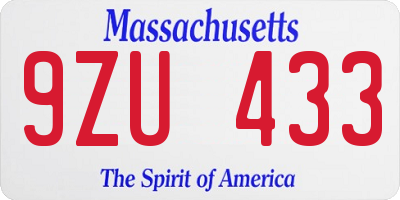 Massachusetts
9ZU 433
The Spirit of America